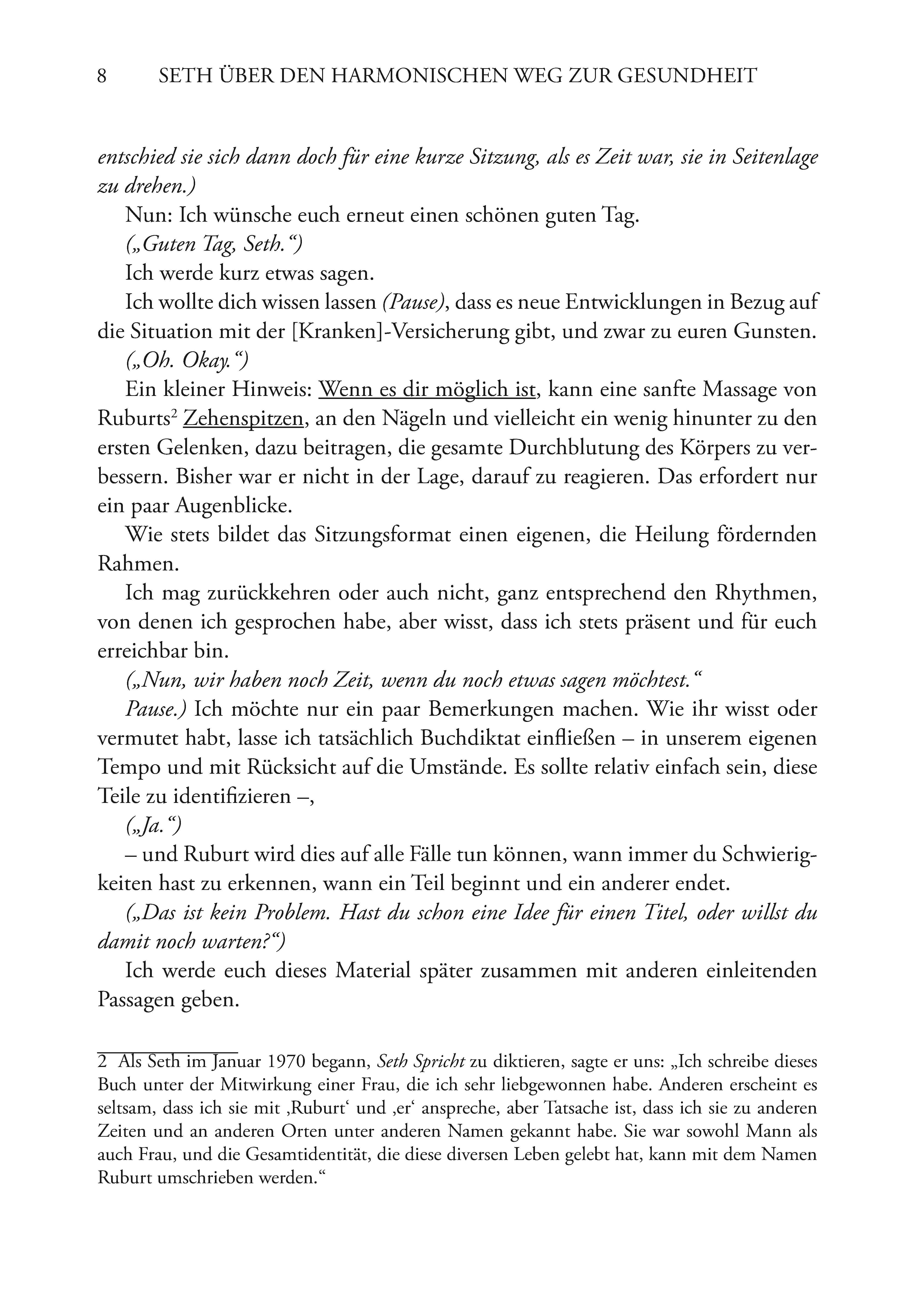 8 SETH ÜBER DEN HARMONISCHEN WEG ZUR GESUNDHEIT

entschied sie sich dann doch für eine kurze Sitzung, als es Zeit war, sie in Seitenlage zu drehen.)

Nun: Ich wünsche euch erneut einen schönen guten Tag.

(„Guten Tag, Seth.“)

Ich werde kurz etwas sagen.

Ich wollte dich wissen lassen (Pause), dass es neue Entwicklungen in Bezug auf die Situation mit der [Kranken]-Versicherung gibt, und zwar zu euren Gunsten.

(„Oh. Okay.“)

Ein kleiner Hinweis: Wenn es dir möglich ist, kann eine sanfte Massage von Ruburts$^2$ Zehenspitzen, an den Nägeln und vielleicht ein wenig hinunter zu den ersten Gelenken, dazu beitragen, die gesamte Durchblutung des Körpers zu verbessern. Bisher war er nicht in der Lage, darauf zu reagieren. Das erfordert nur ein paar Augenblicke.

Wie stets bildet das Sitzungsformat einen eigenen, die Heilung fördernden Rahmen.

Ich mag zurückkehren oder auch nicht, ganz entsprechend den Rhythmen, von denen ich gesprochen habe, aber wisst, dass ich stets präsent und für euch erreichbar bin.

(„Nun, wir haben noch Zeit, wenn du noch etwas sagen möchtest.“

Pause.) Ich möchte nur ein paar Bemerkungen machen. Wie ihr wisst oder vermutet habt, lasse ich tatsächlich Buchdiktat einfließen – in unserem eigenen Tempo und mit Rücksicht auf die Umstände. Es sollte relativ einfach sein, diese Teile zu identifizieren –,

(„Ja.“)

– und Ruburt wird dies auf alle Fälle tun können, wann immer du Schwierigkeiten hast zu erkennen, wann ein Teil beginnt und ein anderer endet.

(„Das ist kein Problem. Hast du schon eine Idee für einen Titel, oder willst du damit noch warten?“)

Ich werde euch dieses Material später zusammen mit anderen einleitenden Passagen geben.

2 Als Seth im Januar 1970 begann, Seth Spricht zu diktieren, sagte er uns: „Ich schreibe dieses Buch unter der Mitwirkung einer Frau, die ich sehr liebgewonnen habe. Anderen erscheint es seltsam, dass ich sie mit ‚Ruburt‘ und ‚er‘ anspreche, aber Tatsache ist, dass ich sie zu anderen Zeiten und an anderen Orten unter anderen Namen gekannt habe. Sie war sowohl Mann als auch Frau, und die Gesamtidentität, die diese diversen Leben gelebt hat, kann mit dem Namen Ruburt umschrieben werden.“